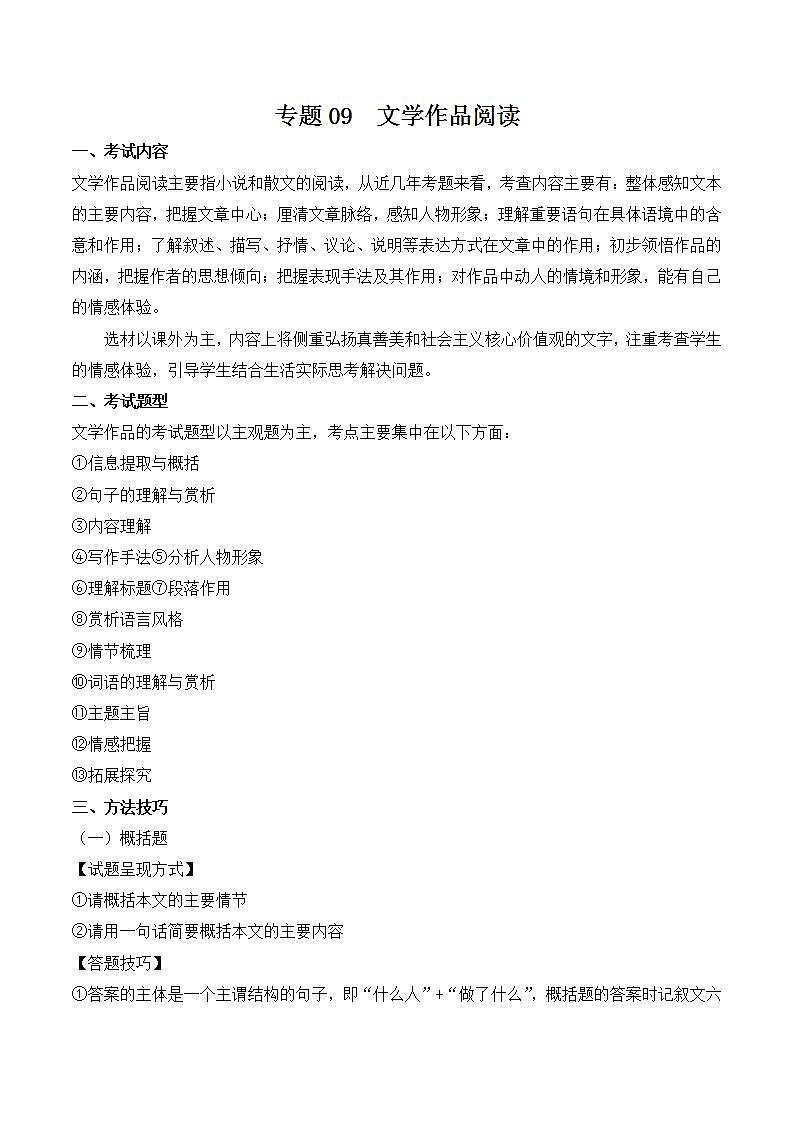 专题 09　文学作品阅读

一、考试内容

文学作品阅读主要指小说和散文的阅读，从近几年考题来看，考查内容主要有：整体感知文本的主要内容，把握文章中心；厘清文章脉络，感知人物形象；理解重要语句在具体语境中的含意和作用；了解叙述、描写、抒情、议论、说明等表达方式在文章中的作用；初步领悟作品的内涵，把握作者的思想倾向；把握表现手法及其作用；对作品中动人的情境和形象，能有自己的情感体验。

选材以课外为主，内容上将侧重弘扬真善美和社会主义核心价值观的文字，注重考查学生的情感体验，引导学生结合生活实际思考解决问题。

二、考试题型

文学作品的考试题型以主观题为主，考点主要集中在以下方面：

①信息提取与概括

②句子的理解与赏析

③内容理解

④写作手法⑤分析人物形象

⑥理解标题⑦段落作用

⑧赏析语言风格

⑨情节梳理

⑩词语的理解与赏析

⑪主题主旨

⑫情感把握

⑬拓展探究

三、方法技巧

（一）概括题

【试题呈现方式】

①请概括本文的主要情节

②请用一句话简要概括本文的主要内容

【答题技巧】

①答案的主体是一个主谓结构的句子，即“什么人”+“做了什么”，概括题的答案时记叙文六